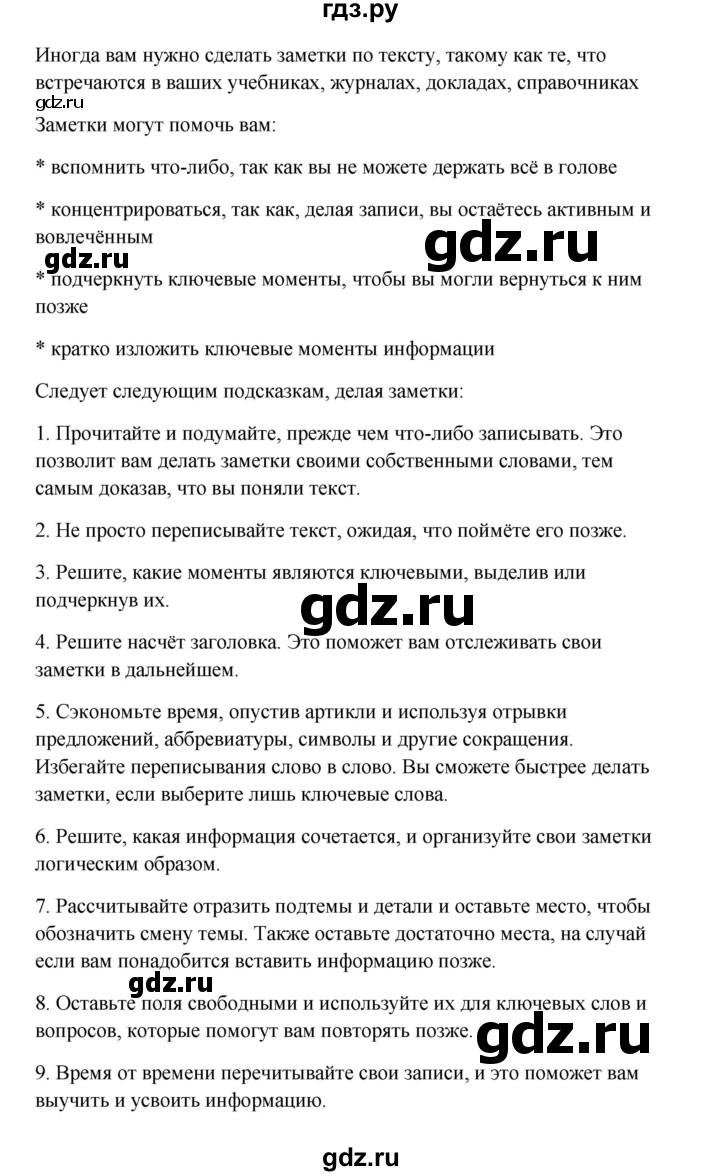 гдз.ру

Иногда вам нужно сделать заметки по тексту, такому как те, что встречаются в ваших учебниках, журналах, докладах, справочниках
gdz.ru
Заметки могут помочь вам:

* вспомнить что-либо, так как вы не можете держать всё в голове

* концентрироваться, так как, делая записи, вы остаётесь активным и вовлечённым
gdz.ru
gdz.ru
* подчеркнуть ключевые моменты, чтобы вы могли вернуться к ним позже

* кратко изложить ключевые моменты информации

Следует следующим подсказкам, делая заметки:

1. Прочитайте и подумайте, прежде чем что-либо записывать. Это позволит вам делать заметки своими собственными словами, тем самым доказав, что вы поняли текст.

2. Не просто переписывайте текст, ожидая, что поймёте его позже.

3. Решите, какие моменты являются ключевыми, выделив или подчеркнув их.
gdz.ru
4. Решите насчёт заголовка. Это поможет вам отслеживать свои заметки в дальнейшем.

5. Сэкономьте время, опустив артикли и используя отрывки предложений, аббревиатуры, символы и другие сокращения. Избегайте переписывания слово в слово. Вы сможете быстрее делать заметки, если выберите лишь ключевые слова.

6. Решите, какая информация сочетается, и организуйте свои заметки логическим образом.

7. Рассчитывайте отразить подтемы и детали и оставьте место, чтобы обозначить смену темы. Также оставьте достаточно места, на случай если вам понадобится вставить информацию позже.
gdz.ru
8. Оставьте поля свободными и используйте их для ключевых слов и вопросов, которые помогут вам повторять позже.
gdz.ru
9. Время от времени перечитывайте свои записи, и это поможет вам выучить и усвоить информацию.

gdz.ru